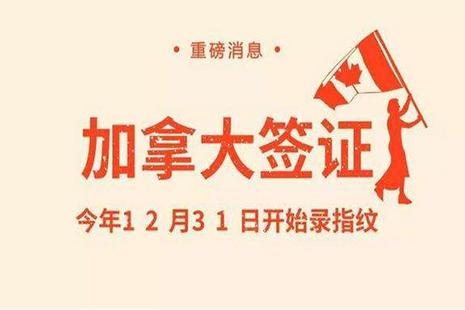 • 重磅消息 •

加拿大签证

今年12月31日开始录指纹